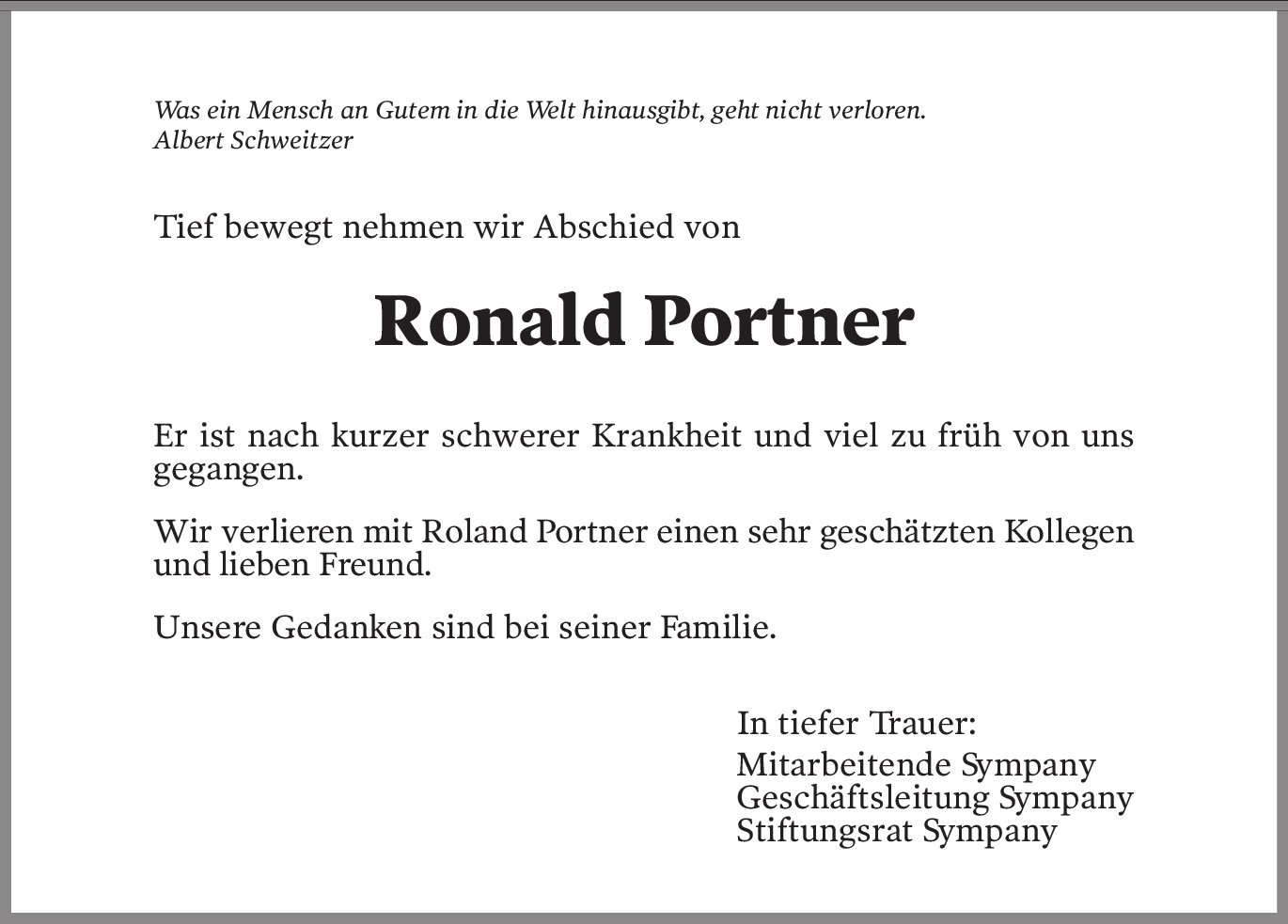 Was ein Mensch an Gutem in die Welt hinausgibt, geht nicht verloren.
Albert Schweitzer

Tief bewegt nehmen wir Abschied von

Ronald Portner

Er ist nach kurzer schwerer Krankheit und viel zu früh von uns gegangen.

Wir verlieren mit Roland Portner einen sehr geschätzten Kollegen und lieben Freund.

Unsere Gedanken sind bei seiner Familie.

In tiefer Trauer:
Mitarbeitende Sympany
Geschäftsleitung Sympany
Stiftungsrat Sympany